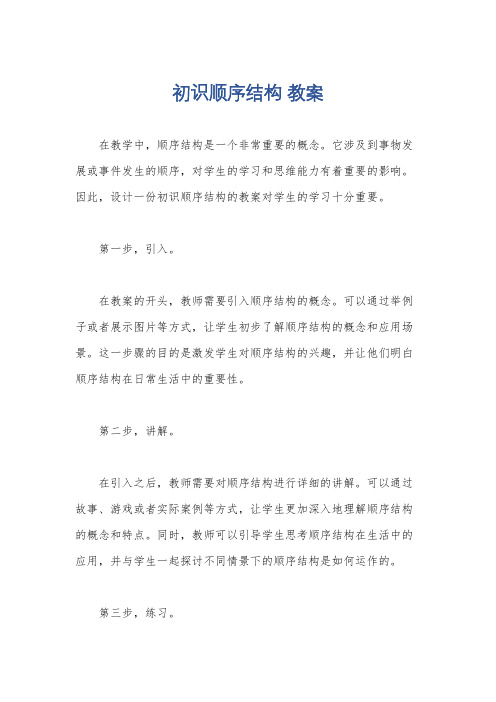 初识顺序结构 教案

在教学中，顺序结构是一个非常重要的概念。它涉及到事物发展或事件发生的顺序，对学生的学习和思维能力有着重要的影响。因此，设计一份初识顺序结构的教案对学生的学习十分重要。

第一步，引入。

在教案的开头，教师需要引入顺序结构的概念。可以通过举例子或者展示图片等方式，让学生初步了解顺序结构的概念和应用场景。这一步骤的目的是激发学生对顺序结构的兴趣，并让他们明白顺序结构在日常生活中的重要性。

第二步，讲解。

在引入之后，教师需要对顺序结构进行详细的讲解。可以通过故事、游戏或者实际案例等方式，让学生更加深入地理解顺序结构的概念和特点。同时，教师可以引导学生思考顺序结构在生活中的应用，并与学生一起探讨不同情景下的顺序结构是如何运作的。

第三步，练习。